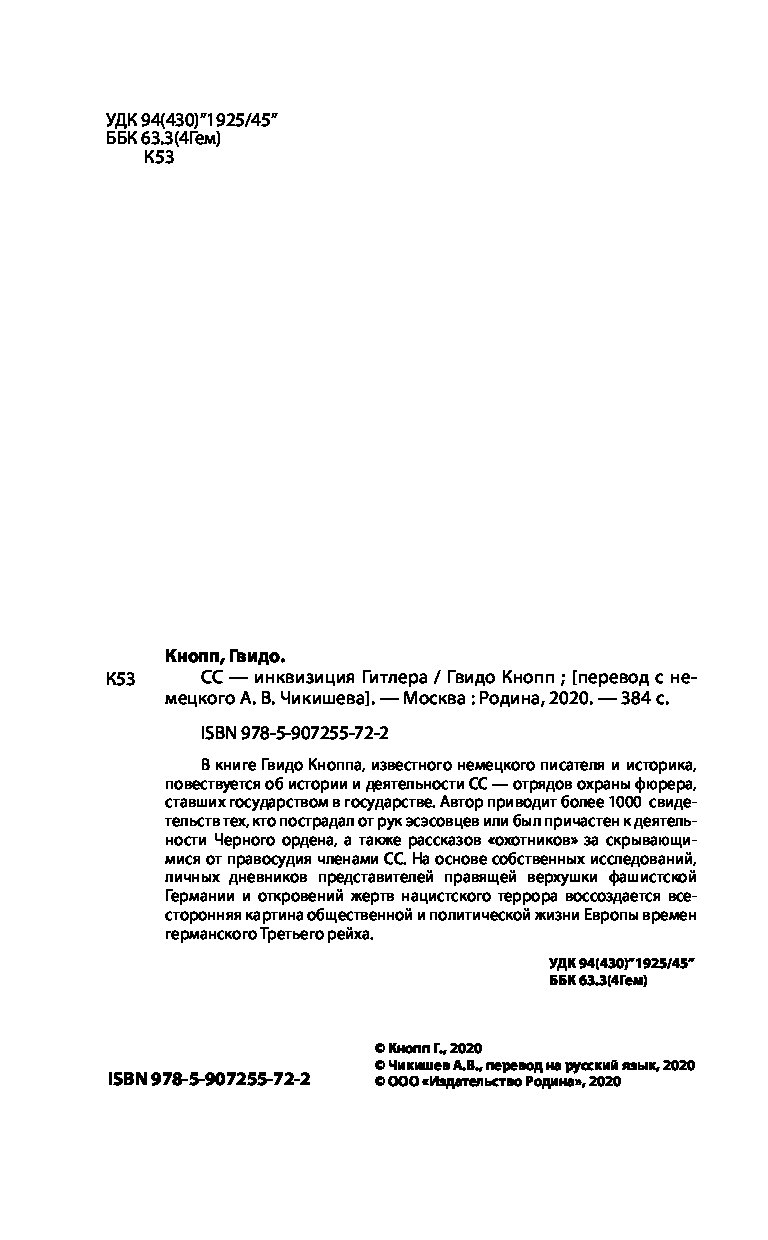 УДК 94(430)"1925/45"
ББК 63.3(4Гем)
К53

Кнопп, Гвидо.

К53 СС — инквизиция Гитлера / Гвидо Кнопп ; [перевод с немецкого А. В. Чикишева]. — Москва : Родина, 2020. — 384 с.

ISBN 978-5-907255-72-2

В книге Гвидо Кноппа, известного немецкого писателя и историка, повествуется об истории и деятельности СС — отрядов охраны фюрера, ставших государством в государстве. Автор приводит более 1000 свидетельств тех, кто пострадал от рук эсэсовцев или был причастен к деятельности Черного ордена, а также рассказов «охотников» за скрывающимися от правосудия членами СС. На основе собственных исследований, личных дневников представителей правящей верхушки фашистской Германии и откровений жертв нацистского террора воссоздается всесторонняя картина общественной и политической жизни Европы времен германского Третьего рейха.

УДК 94(430)"1925/45"
ББК 63.3(4Гем)

ISBN 978-5-907255-72-2

© Кнопп Г., 2020
© Чикишев А.В., перевод на русский язык, 2020
© ООО «Издательство Родина», 2020